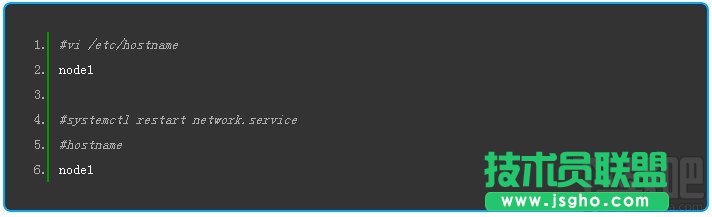 1. #vi /etc/hostname
2. node1
3.
4. #systemctl restart network.service
5. #hostname
6. node1

技术员联盟
www.jsgho.com